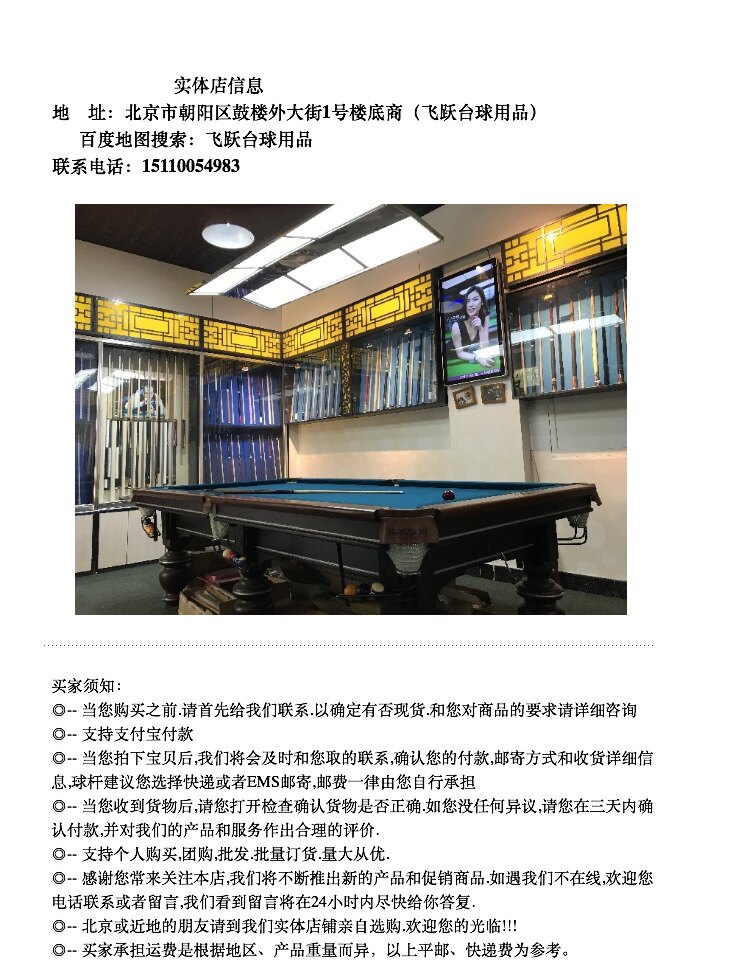 实体店信息
地 址：北京市朝阳区鼓楼外大街1号楼底商（飞跃台球用品）
百度地图搜索：飞跃台球用品
联系电话：15110054983

买家须知：
◎-- 当您购买之前.请首先给我们联系.以确定有否现货.和您对商品的要求请详细咨询
◎-- 支持支付宝付款
◎-- 当您拍下宝贝后,我们将会及时和您取的联系,确认您的付款,邮寄方式和收货详细信息,球杆建议您选择快递或者EMS邮寄,邮费一律由您自行承担
◎-- 当您收到货物后,请您打开检查确认货物是否正确.如您没任何异议,请您在三天内确认付款,并对我们的产品和服务作出合理的评价.
◎-- 支持个人购买,团购,批发.批量订货.量大从优.
◎-- 感谢您常来关注本店,我们将不断推出新的产品和促销商品.如遇我们不在线,欢迎您电话联系或者留言,我们看到留言将在24小时内尽快给你答复.
◎-- 北京或近地的朋友请到我们实体店铺亲自选购.欢迎您的光临!!!
◎-- 买家承担运费是根据地区、产品重量而异，以上平邮、快递费为参考。